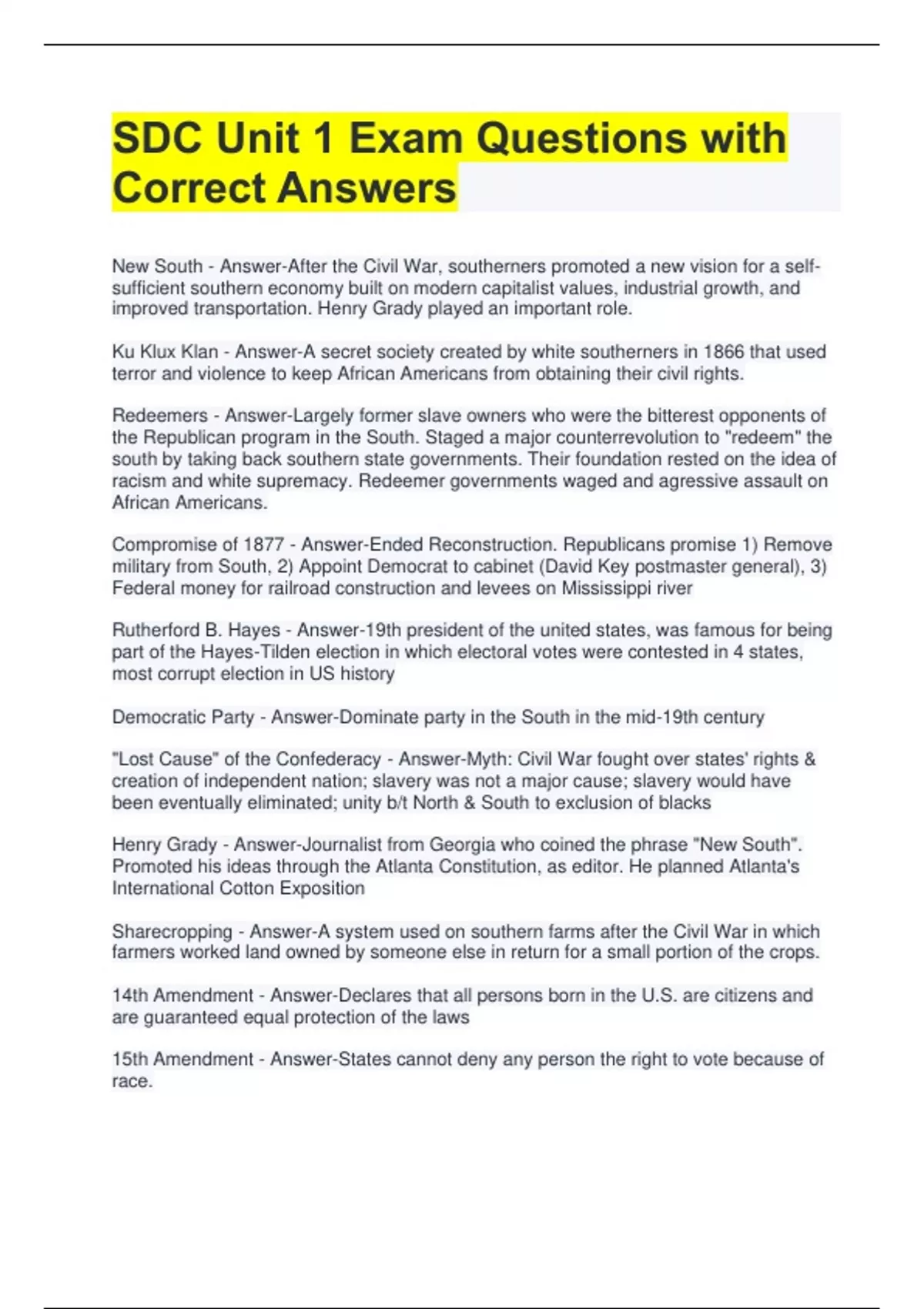 SDC Unit 1 Exam Questions with Correct Answers

New South - Answer-After the Civil War, southerners promoted a new vision for a self-sufficient southern economy built on modern capitalist values, industrial growth, and improved transportation. Henry Grady played an important role.

Ku Klux Klan - Answer-A secret society created by white southerners in 1866 that used terror and violence to keep African Americans from obtaining their civil rights.

Redeemers - Answer-Largely former slave owners who were the bitterest opponents of the Republican program in the South. Staged a major counterrevolution to "redeem" the south by taking back southern state governments. Their foundation rested on the idea of racism and white supremacy. Redeemer governments waged and agressive assault on African Americans.

Compromise of 1877 - Answer-Ended Reconstruction. Republicans promise 1) Remove military from South, 2) Appoint Democrat to cabinet (David Key postmaster general), 3) Federal money for railroad construction and levees on Mississippi river

Rutherford B. Hayes - Answer-19th president of the united states, was famous for being part of the Hayes-Tilden election in which electoral votes were contested in 4 states, most corrupt election in US history

Democratic Party - Answer-Dominate party in the South in the mid-19th century

"Lost Cause" of the Confederacy - Answer-Myth: Civil War fought over states' rights & creation of independent nation; slavery was not a major cause; slavery would have been eventually eliminated; unity b/t North & South to exclusion of blacks

Henry Grady - Answer-Journalist from Georgia who coined the phrase "New South". Promoted his ideas through the Atlanta Constitution, as editor. He planned Atlanta's International Cotton Exposition

Sharecropping - Answer-A system used on southern farms after the Civil War in which farmers worked land owned by someone else in return for a small portion of the crops.

14th Amendment - Answer-Declares that all persons born in the U.S. are citizens and are guaranteed equal protection of the laws

15th Amendment - Answer-States cannot deny any person the right to vote because of race.